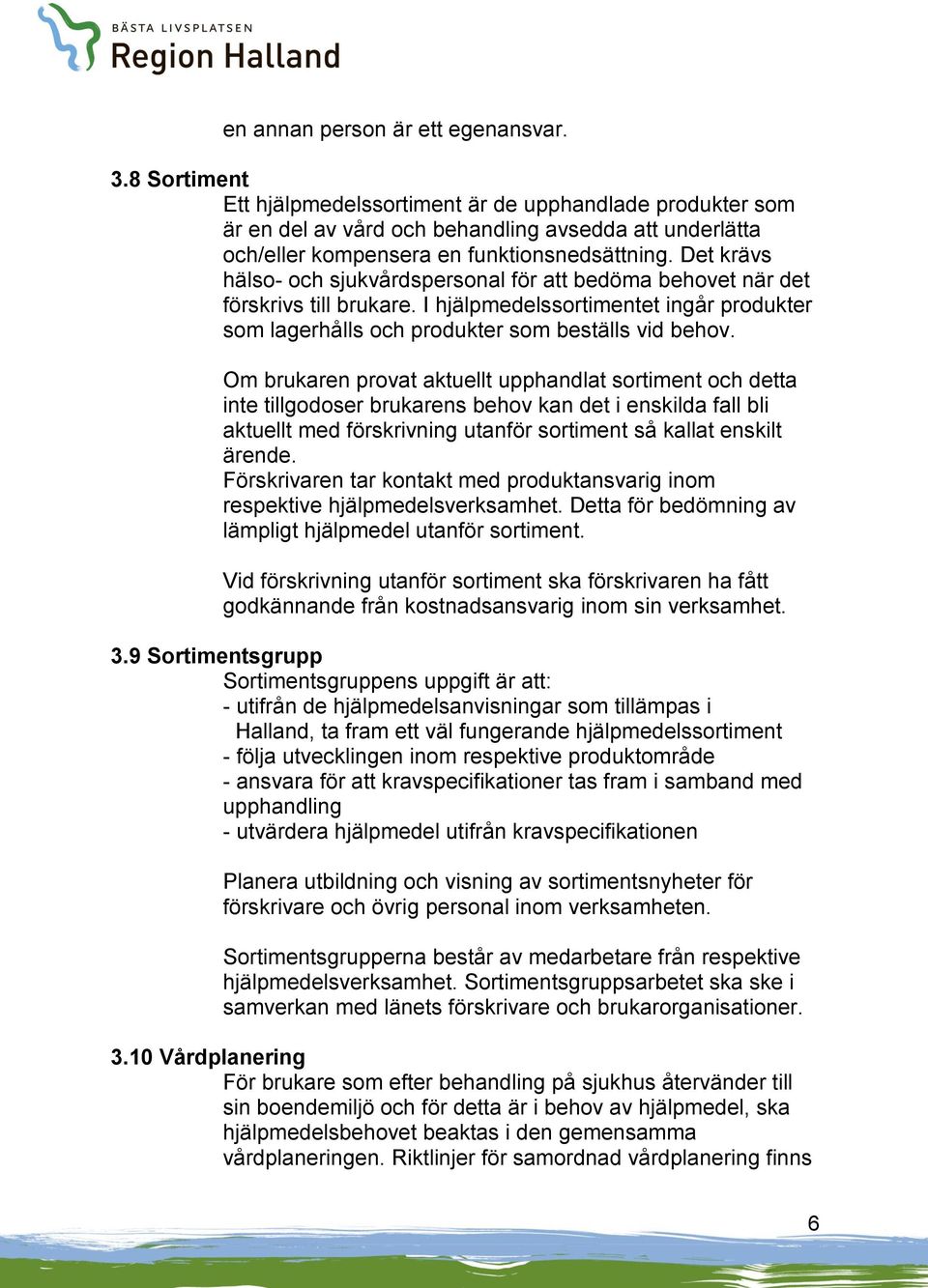 BÄSTA LIVSPLATSEN
Region Halland

en annan person är ett egenansvar.

3.8 Sortiment
Ett hjälpmedelssortiment är de upphandlade produkter som är en del av vård och behandling avsedda att underlätta och/eller kompensera en funktionsnedsättning. Det krävs hälso- och sjukvårdspersonal för att bedöma behovet när det förskrivs till brukare. I hjälpmedelssortimentet ingår produkter som lagerhålls och produkter som beställs vid behov.

Om brukaren provat aktuellt upphandlat sortiment och detta inte tillgodoser brukarens behov kan det i enskilda fall bli aktuellt med förskrivning utanför sortiment så kallat enskilt ärende.
Förskrivaren tar kontakt med produktansvarig inom respektive hjälpmedelsverksamhet. Detta för bedömning av lämpligt hjälpmedel utanför sortiment.

Vid förskrivning utanför sortiment ska förskrivaren ha fått godkännande från kostnadsansvarig inom sin verksamhet.

3.9 Sortimentsgrupp
Sortimentsgruppens uppgift är att:
- utifrån de hjälpmedelsanvisningar som tillämpas i Halland, ta fram ett väl fungerande hjälpmedelssortiment
- följa utvecklingen inom respektive produktområde
- ansvara för att kravspecifikationer tas fram i samband med upphandling
- utvärdera hjälpmedel utifrån kravspecifikationen

Planera utbildning och visning av sortimentsnyheter för förskrivare och övrig personal inom verksamheten.

Sortimentsgrupperna består av medarbetare från respektive hjälpmedelsverksamhet. Sortimentsgruppsarbetet ska ske i samverkan med länets förskrivare och brukarorganisationer.

3.10 Vårdplanering
För brukare som efter behandling på sjukhus återvänder till sin boendemiljö och för detta är i behov av hjälpmedel, ska hjälpmedelsbehovet beaktas i den gemensamma vårdplaneringen. Riktlinjer för samordnad vårdplanering finns

6